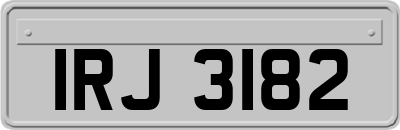 IRJ 3182